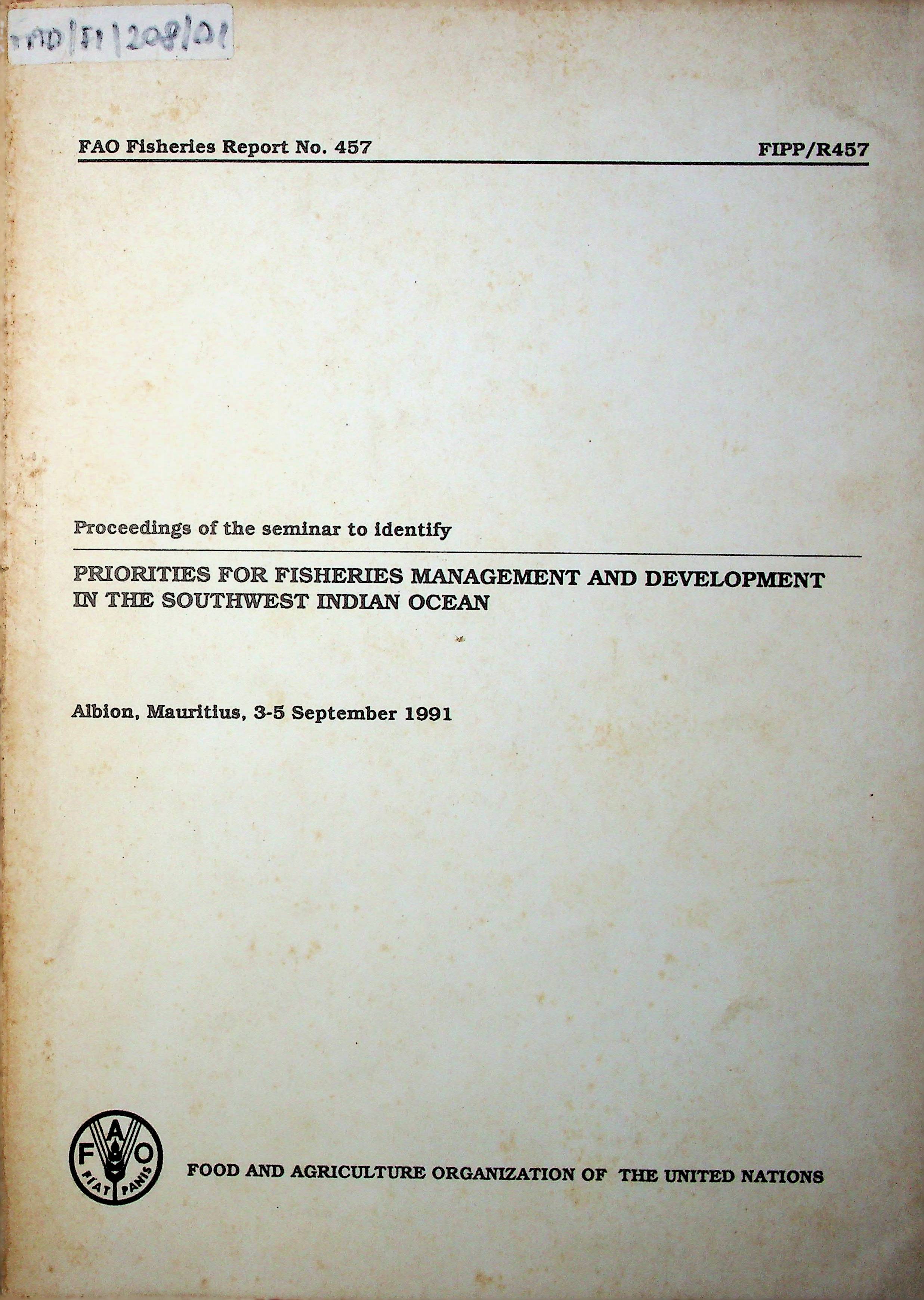 MD/51/208/01

FAO Fisheries Report No. 457

FIPP/R457

Proceedings of the seminar to identify

PRIORITIES FOR FISHERIES MANAGEMENT AND DEVELOPMENT IN THE SOUTHWEST INDIAN OCEAN

Albion, Mauritius, 3-5 September 1991

F A O
FIAT PANIS

FOOD AND AGRICULTURE ORGANIZATION OF THE UNITED NATIONS